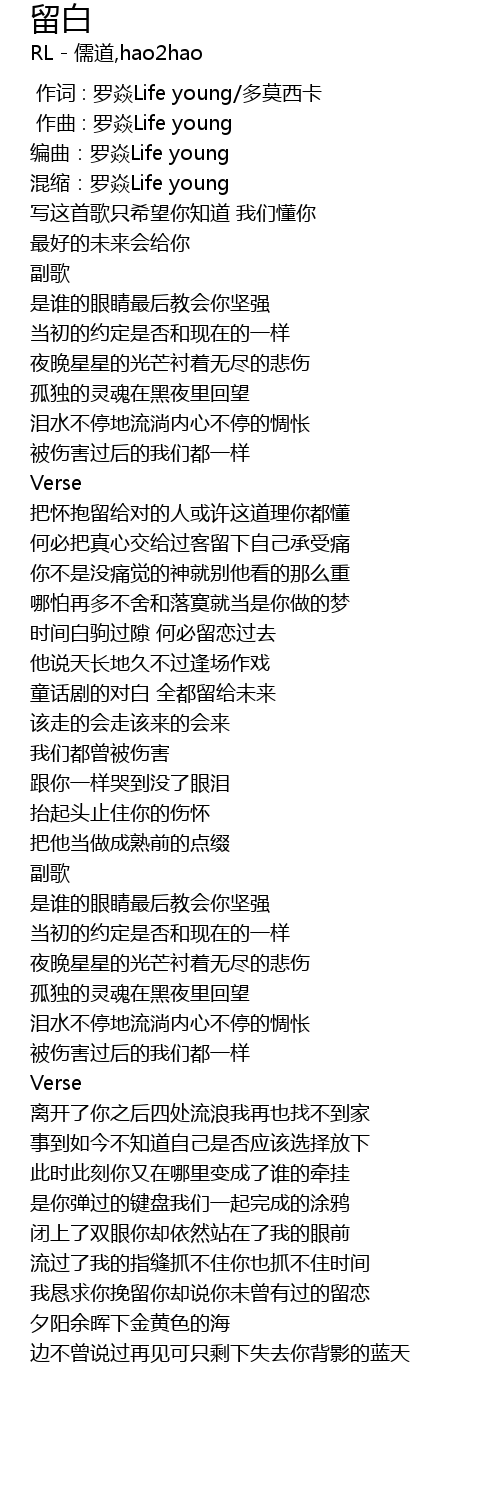 留白
RL - 儒道,hao2hao

作词 : 罗焱Life young/多莫西卡
作曲 : 罗焱Life young
编曲 : 罗焱Life young
混缩 : 罗焱Life young
写这首歌只希望你知道 我们懂你
最好的未来会给你
副歌
是谁的眼睛最后教会你坚强
当初的约定是否和现在的一样
夜晚星星的光芒衬着无尽的悲伤
孤独的灵魂在黑夜里回望
泪水不停地流淌内心不停的惆怅
被伤害过后的我们都一样
Verse
把怀抱留给对的人或许这道理你都懂
何必把真心交给过客留下自己承受痛
你不是没痛觉的神就别他看的那么重
哪怕再多不舍和落寞就当是你做的梦
时间白驹过隙 何必留恋过去
他说天长地久不过逢场作戏
童话剧的对白 全都留给未来
该走的会走该来的会来
我们都曾被伤害
跟你一样哭到没了眼泪
抬起头止住你的伤怀
把他当做成熟前的点缀
副歌
是谁的眼睛最后教会你坚强
当初的约定是否和现在的一样
夜晚星星的光芒衬着无尽的悲伤
孤独的灵魂在黑夜里回望
泪水不停地流淌内心不停的惆怅
被伤害过后的我们都一样
Verse
离开了你之后四处流浪我再也找不到家
事到如今不知道自己是否应该选择放下
此时此刻你又在哪里变成了谁的牵挂
是你弹过的键盘我们一起完成的涂鸦
闭上了双眼你却依然站在了我的眼前
流过了我的指缝抓不住你也抓不住时间
我恳求你挽留你却说你未曾有过的留恋
夕阳余晖下金黄色的海
边不曾说过再见可只剩下失去你背影的蓝天